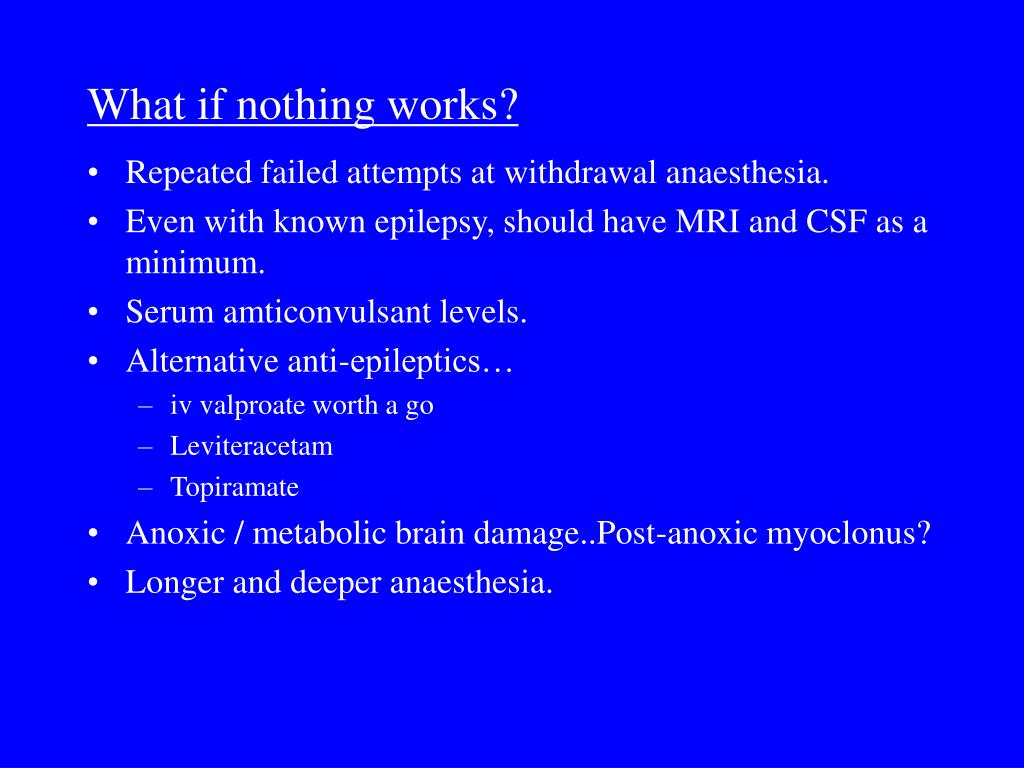 What if nothing works?

• Repeated failed attempts at withdrawal anaesthesia.
• Even with known epilepsy, should have MRI and CSF as a minimum.
• Serum amticonvulsant levels.
• Alternative anti-epileptics…
– iv valproate worth a go
– Leviteracetam
– Topiramate
• Anoxic / metabolic brain damage..Post-anoxic myoclonus?
• Longer and deeper anaesthesia.